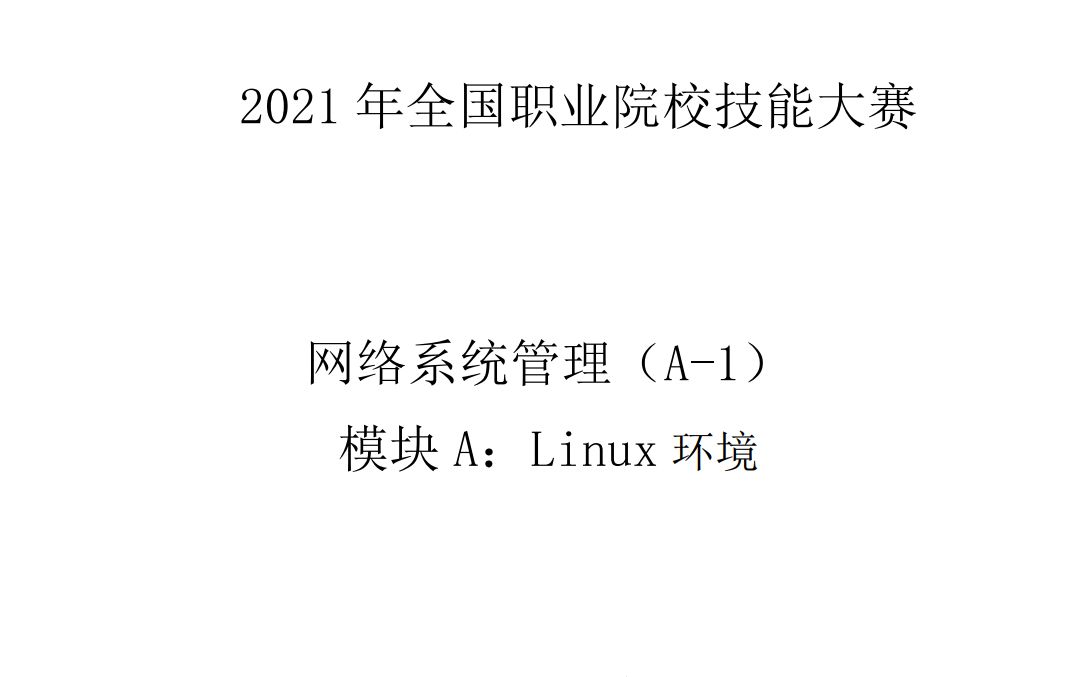 2021 年全国职业院校技能大赛

网络系统管理（A-1）

模块 A：Linux 环境